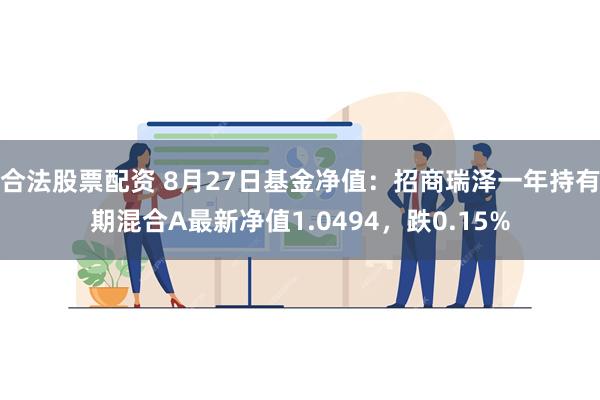 合法股票配资 8月27日基金净值：招商瑞泽一年持有期混合A最新净值1.0494，跌0.15%